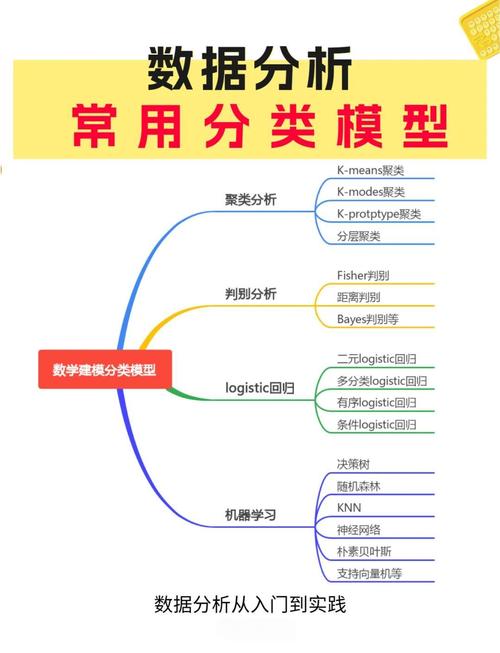 数据分析
常用分类模型

数学建模分类模型

聚类分析
K-means聚类
K-modes聚类
K-protptype聚类
分层聚类

判别分析
Fisher判别
距离判别
Bayes判别等

logistic回归
二元logistic回归
多分类logistic回归
有序logistic回归
条件logistic回归

机器学习
决策树
随机森林
KNN
神经网络
朴素贝叶斯
支持向量机等

数据分析从入门到实践